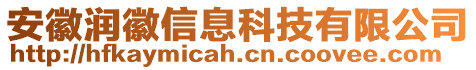 安徽润徽信息科技有限公司
http://hfkaymicah.cn.coovee.com